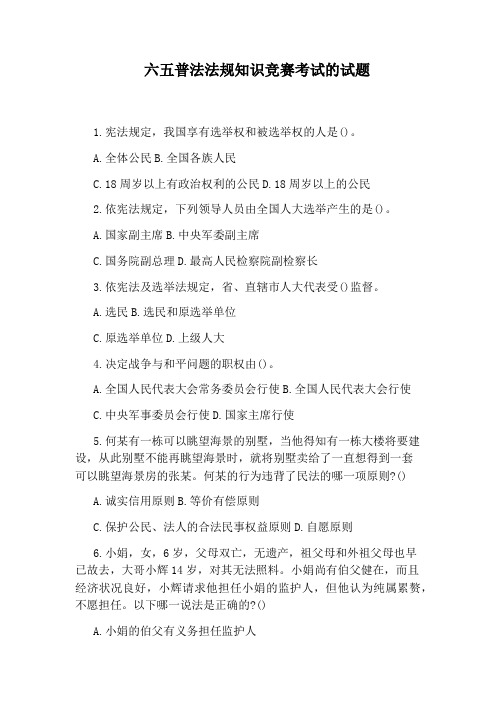 六五普法法规知识竞赛考试的试题

1.宪法规定，我国享有选举权和被选举权的人是()。

A.全体公民 B.全国各族人民

C.18周岁以上有政治权利的公民 D.18周岁以上的公民

2.依宪法规定，下列领导人员由全国人大选举产生的是()。

A.国家副主席 B.中央军委副主席

C.国务院副总理 D.最高人民检察院副检察长

3.依宪法及选举法规定，省、直辖市人大代表受()监督。

A.选民 B.选民和原选举单位

C.原选举单位 D.上级人大

4.决定战争与和平问题的职权由()。

A.全国人民代表大会常务委员会行使 B.全国人民代表大会行使

C.中央军事委员会行使 D.国家主席行使

5.何某有一栋可以眺望海景的别墅，当他得知有一栋大楼将要建设，从此别墅不能再眺望海景时，就将别墅卖给了一直想得到一套可以眺望海景房的张某。何某的行为违背了民法的哪一项原则?()

A.诚实信用原则 B.等价有偿原则

C.保护公民、法人的合法民事权益原则 D.自愿原则

6.小娟，女，6岁，父母双亡，无遗产，祖父母和外祖父母也早已故去，大哥小辉14岁，对其无法照料。小娟尚有伯父健在，而且经济状况良好，小辉请求他担任小娟的监护人，但他认为纯属累赘，不愿担任。以下哪一说法是正确的?()

A.小娟的伯父有义务担任监护人